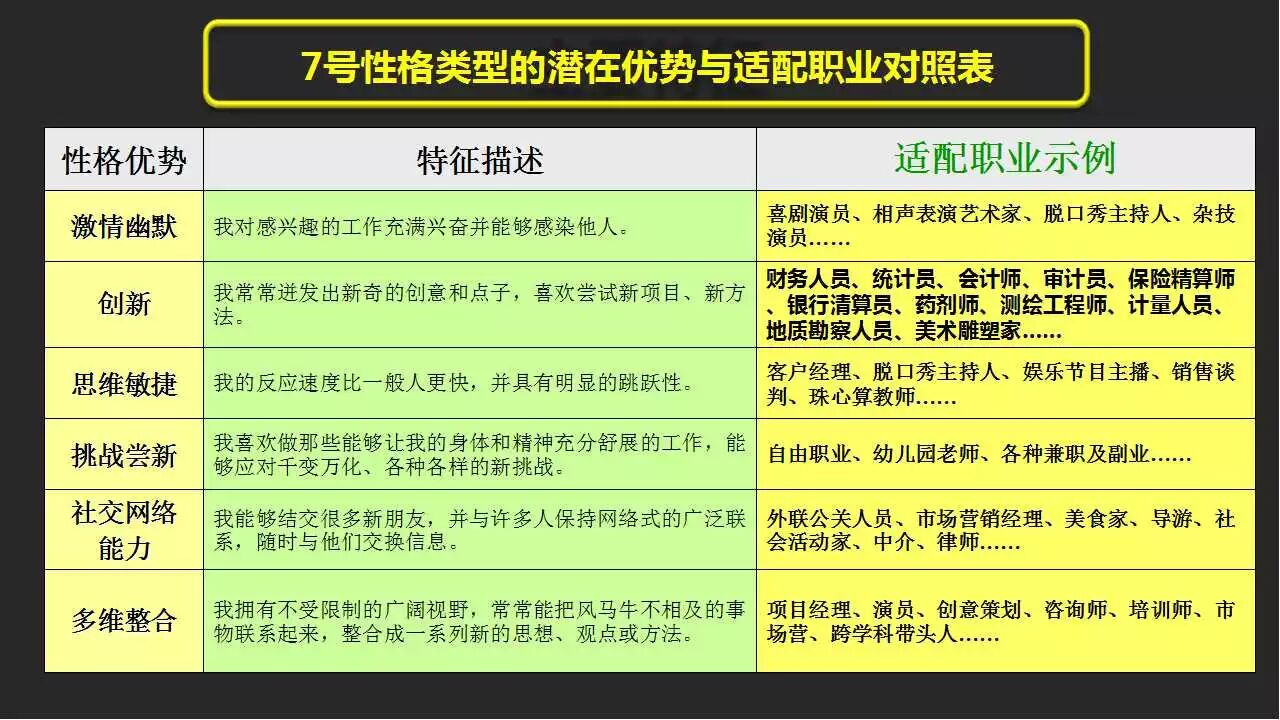 7号性格类型的潜在优势与适配职业对照表

| 性格优势 | 特征描述 | 适配职业示例 |
|---|---|---|
| 激情幽默 | 我对感兴趣的工作充满兴奋并能够感染他人。 | 喜剧演员、相声表演艺术家、脱口秀主持人、杂技演员…… |
| 创新 | 我常常迸发出新奇的创意和点子，喜欢尝试新项目、新方法。 | 财务人员、统计员、会计师、审计员、保险精算师、银行清算员、药剂师、测绘工程师、计量人员、地质勘察人员、美术雕塑家…… |
| 思维敏捷 | 我的反应速度比一般人更快，并具有明显的跳跃性。 | 客户经理、脱口秀主持人、娱乐节目主播、销售谈判、珠心算教师…… |
| 挑战尝新 | 我喜欢做那些能够让我的身体和精神充分舒展的工作，能够应对千变万化、各种各样的新挑战。 | 自由职业、幼儿园老师、各种兼职及副业…… |
| 社交网络能力 | 我能够结交很多新朋友，并与许多人保持网络式的广泛联系，随时与他们交换信息。 | 外联公关人员、市场营销经理、美食家、导游、社会活动家、中介、律师…… |
| 多维整合 | 我拥有不受限制的广阔视野，常常能把风马牛不相及的事物联系起来，整合成一系列新的思想、观点或方法。 | 项目经理、演员、创意策划、咨询师、培训师、市场营、跨学科带头人…… |